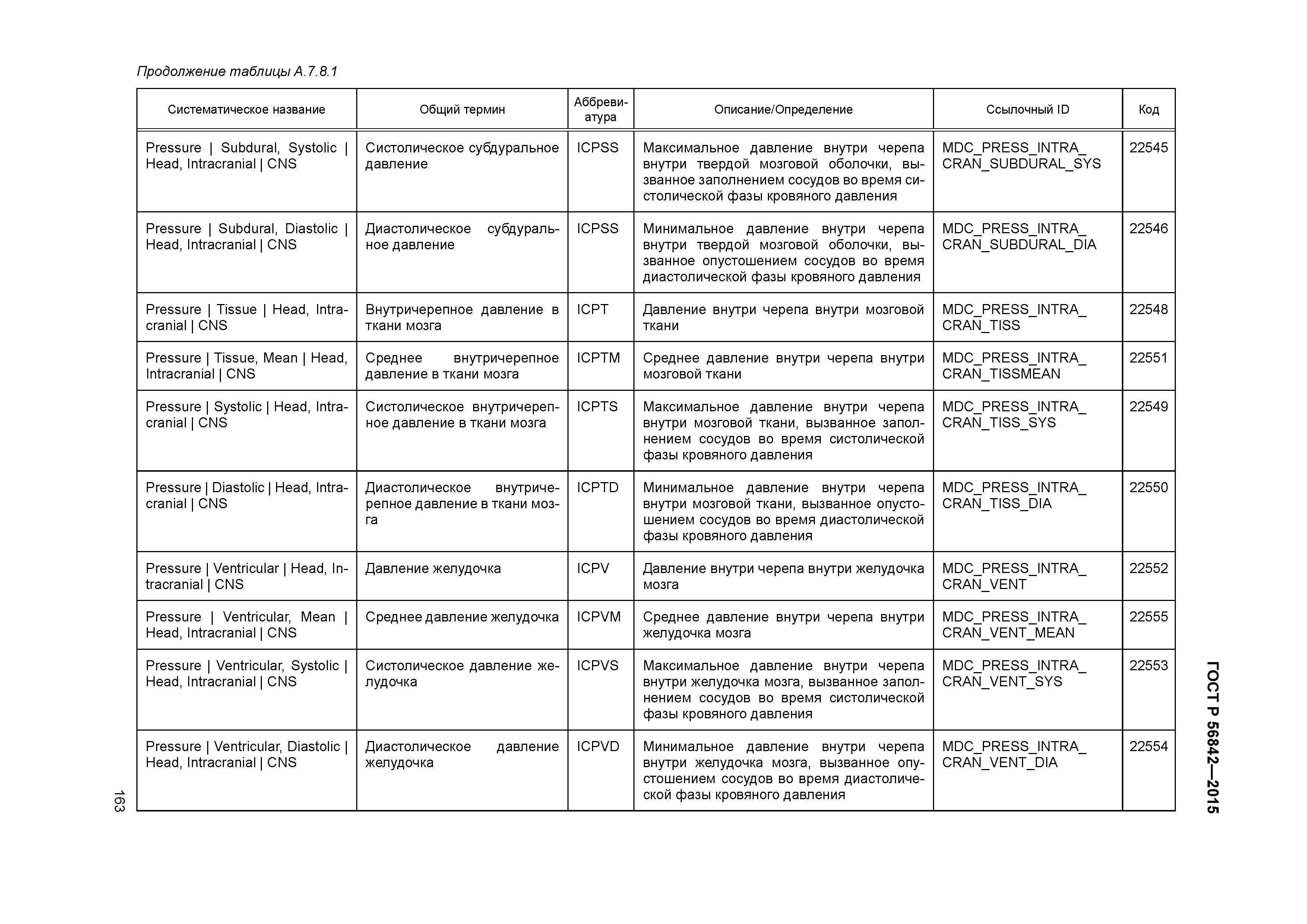 Продолжение таблицы А.7.8.1

| Систематическое название | Общий термин | Аббревиатура | Описание/Определение | Ссылочный ID | Код |
|---|---|---|---|---|---|
| Pressure \| Subdural, Systolic \| Head, Intracranial \| CNS | Систолическое субдуральное давление | ICPSS | Максимальное давление внутри черепа внутри твердой мозговой оболочки, вызванное заполнением сосудов во время систолической фазы кровяного давления | MDC_PRESS_INTRA_CRAN_SUBDURAL_SYS | 22545 |
| Pressure \| Subdural, Diastolic \| Head, Intracranial \| CNS | Диастолическое субдуральное давление | ICPSS | Минимальное давление внутри черепа внутри твердой мозговой оболочки, вызванное опустошением сосудов во время диастолической фазы кровяного давления | MDC_PRESS_INTRA_CRAN_SUBDURAL_DIA | 22546 |
| Pressure \| Tissue \| Head, Intracranial \| CNS | Внутричерепное давление в ткани мозга | ICPT | Давление внутри черепа внутри мозговой ткани | MDC_PRESS_INTRA_CRAN_TISS | 22548 |
| Pressure \| Tissue, Mean \| Head, Intracranial \| CNS | Среднее внутричерепное давление в ткани мозга | ICPTM | Среднее давление внутри черепа внутри мозговой ткани | MDC_PRESS_INTRA_CRAN_TISSMEAN | 22551 |
| Pressure \| Systolic \| Head, Intracranial \| CNS | Систолическое внутричерепное давление в ткани мозга | ICPTS | Максимальное давление внутри черепа внутри мозговой ткани, вызванное заполнением сосудов во время систолической фазы кровяного давления | MDC_PRESS_INTRA_CRAN_TISS_SYS | 22549 |
| Pressure \| Diastolic \| Head, Intracranial \| CNS | Диастолическое внутричерепное давление в ткани мозга | ICPTD | Минимальное давление внутри черепа внутри мозговой ткани, вызванное опустошением сосудов во время диастолической фазы кровяного давления | MDC_PRESS_INTRA_CRAN_TISS_DIA | 22550 |
| Pressure \| Ventricular \| Head, Intracranial \| CNS | Давление желудочка | ICPV | Давление внутри черепа внутри желудочка мозга | MDC_PRESS_INTRA_CRAN_VENT | 22552 |
| Pressure \| Ventricular, Mean \| Head, Intracranial \| CNS | Среднее давление желудочка | ICPVM | Среднее давление внутри черепа внутри желудочка мозга | MDC_PRESS_INTRA_CRAN_VENT_MEAN | 22555 |
| Pressure \| Ventricular, Systolic \| Head, Intracranial \| CNS | Систолическое давление желудочка | ICPVS | Максимальное давление внутри черепа внутри желудочка мозга, вызванное заполнением сосудов во время систолической фазы кровяного давления | MDC_PRESS_INTRA_CRAN_VENT_SYS | 22553 |
| Pressure \| Ventricular, Diastolic \| Head, Intracranial \| CNS | Диастолическое давление желудочка | ICPVD | Минимальное давление внутри черепа внутри желудочка мозга, вызванное опустошением сосудов во время диастолической фазы кровяного давления | MDC_PRESS_INTRA_CRAN_VENT_DIA | 22554 |

163

ГОСТ Р 56842—2015